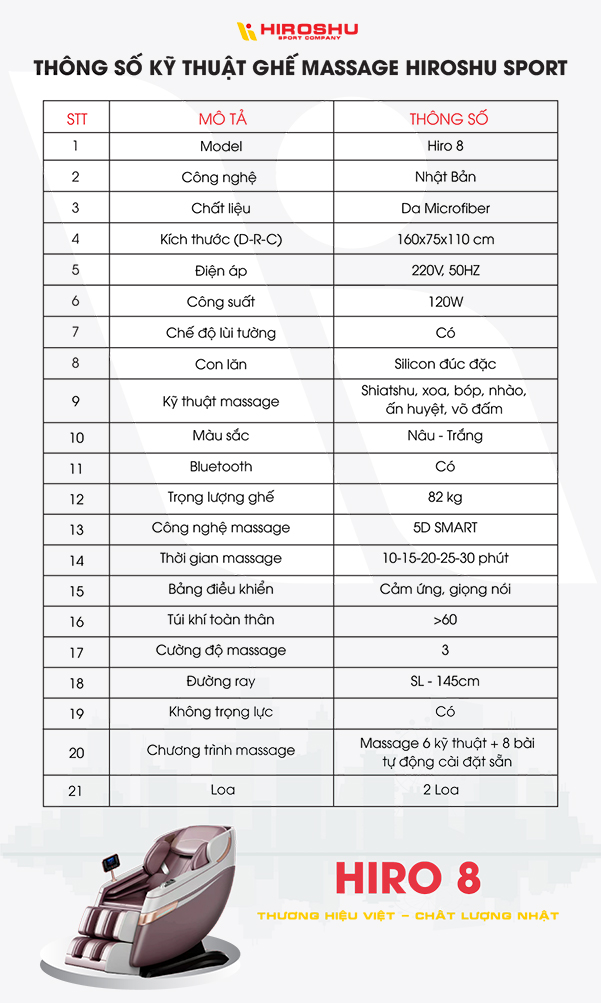 HIROSHU
SPORT COMPANY

THÔNG SỐ KỸ THUẬT GHẾ MASSAGE HIROSHU SPORT

| STT | MÔ TẢ | THÔNG SỐ |
|---|---|---|
| 1 | Model | Hiro 8 |
| 2 | Công nghệ | Nhật Bản |
| 3 | Chất liệu | Da Microfiber |
| 4 | Kích thước (D-R-C) | 160x75x110 cm |
| 5 | Điện áp | 220V, 50HZ |
| 6 | Công suất | 120W |
| 7 | Chế độ lùi tường | Có |
| 8 | Con lăn | Silicon đúc đặc |
| 9 | Kỹ thuật massage | Shiatshu, xoa, bóp, nhào, ấn huyệt, vỗ đấm |
| 10 | Màu sắc | Nâu - Trắng |
| 11 | Bluetooth | Có |
| 12 | Trọng lượng ghế | 82 kg |
| 13 | Công nghệ massage | 5D SMART |
| 14 | Thời gian massage | 10-15-20-25-30 phút |
| 15 | Bảng điều khiển | Cảm ứng, giọng nói |
| 16 | Túi khí toàn thân | >60 |
| 17 | Cường độ massage | 3 |
| 18 | Đường ray | SL - 145cm |
| 19 | Không trọng lực | Có |
| 20 | Chương trình massage | Massage 6 kỹ thuật + 8 bài tự động cài đặt sẵn |
| 21 | Loa | 2 Loa |

HIRO 8
THƯƠNG HIỆU VIỆT – CHẤT LƯỢNG NHẬT